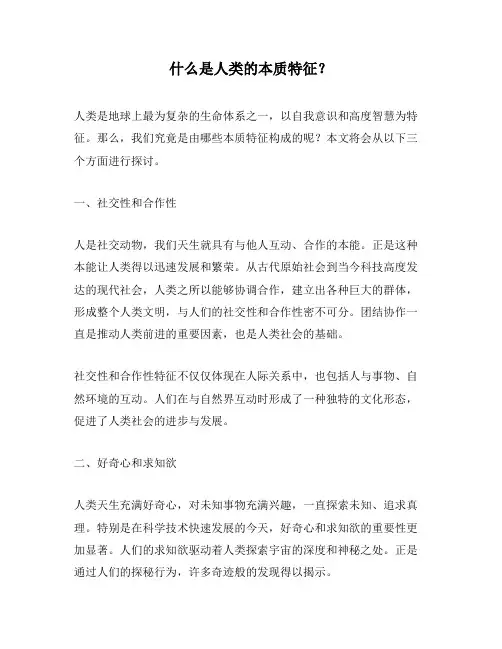 什么是人类的本质特征？

人类是地球上最为复杂的生命体系之一，以自我意识和高度智慧为特征。那么，我们究竟是由哪些本质特征构成的呢？本文将会从以下三个方面进行探讨。

一、社交性和合作性

人是社交动物，我们天生就具有与他人互动、合作的本能。正是这种本能让人类得以迅速发展和繁荣。从古代原始社会到当今科技高度发达的现代社会，人类之所以能够协调合作，建立出各种巨大的群体，形成整个人类文明，与人们的社交性和合作性密不可分。团结协作一直是推动人类前进的重要因素，也是人类社会的基础。

社交性和合作性特征不仅仅体现在人际关系中，也包括人与事物、自然环境的互动。人们在与自然界互动时形成了一种独特的文化形态，促进了人类社会的进步与发展。

二、好奇心和求知欲

人类天生充满好奇心，对未知事物充满兴趣，一直探索未知、追求真理。特别是在科学技术快速发展的今天，好奇心和求知欲的重要性更加显著。人们的求知欲驱动着人类探索宇宙的深度和神秘之处。正是通过人们的探秘行为，许多奇迹般的发现得以揭示。